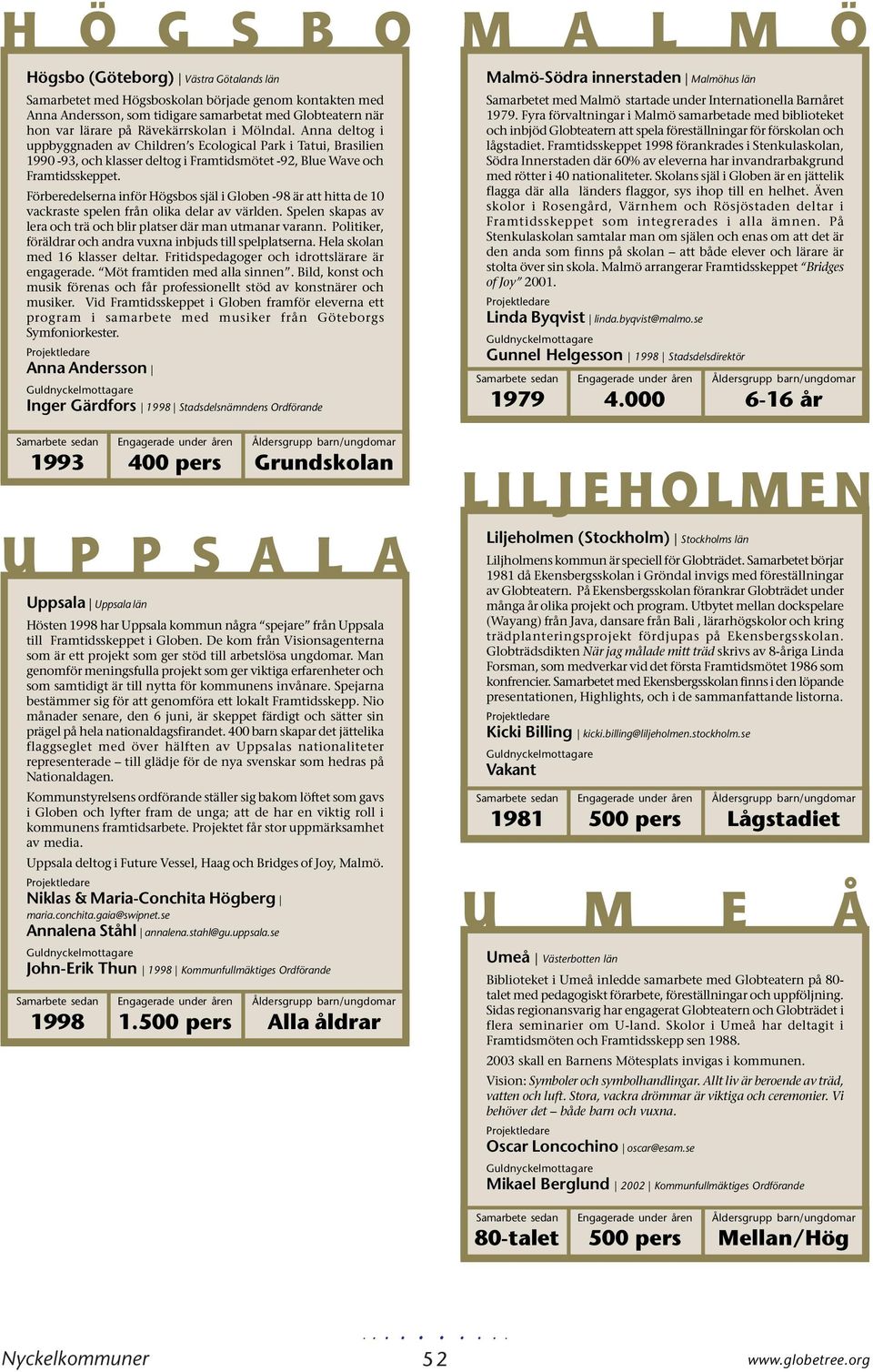 HÖGSBO

Högsbo (Göteborg) | Västra Götalands län

Samarbetet med Högsboskolan började genom kontakten med Anna Andersson, som tidigare samarbetat med Globteatern när hon var lärare på Rävekärrskolan i Mölndal. Anna deltog i uppbyggnaden av Children's Ecological Park i Tatui, Brasilien 1990 -93, och klasser deltog i Framtidsmötet -92, Blue Wave och Framtidsskeppet.

Förberedelserna inför Högsbos själ i Globen -98 är att hitta de 10 vackraste spelen från olika delar av världen. Spelen skapas av lera och trä och blir platser där man utmanar varann. Politiker, föräldrar och andra vuxna inbjuds till spelplatserna. Hela skolan med 16 klasser deltar. Fritidspedagoger och idrottslärare är engagerade. "Möt framtiden med alla sinnen". Bild, konst och musik förenas och får professionellt stöd av konstnärer och musiker. Vid Framtidsskeppet i Globen framför eleverna ett program i samarbete med musiker från Göteborgs Symfoniorkester.

Projektledare
Anna Andersson |

Guldnyckelmottagare
Inger Gärdfors | 1998 | Stadsdelsnämndens Ordförande

| Samarbete sedan | Engagerade under åren | Åldersgrupp barn/ungdomar |
|---|---|---|
| 1993 | 400 pers | Grundskolan |

UPPSALA

Uppsala | Uppsala län

Hösten 1998 har Uppsala kommun några "spejare" från Uppsala till Framtidsskeppet i Globen. De kom från Visionsagenterna som är ett projekt som ger stöd till arbetslösa ungdomar. Man genomför meningsfulla projekt som ger viktiga erfarenheter och som samtidigt är till nytta för kommunens invånare. Spejarna bestämmer sig för att genomföra ett lokalt Framtidsskepp. Nio månader senare, den 6 juni, är skeppet färdigt och sätter sin prägel på hela nationaldagsfirandet. 400 barn skapar det jättelika flaggseglet med över hälften av Uppsalas nationaliteter representerade – till glädje för de nya svenskar som hedras på Nationaldagen.

Kommunstyrelsens ordförande ställer sig bakom löftet som gavs i Globen och lyfter fram de unga; att de har en viktig roll i kommunens framtidsarbete. Projektet får stor uppmärksamhet av media.

Uppsala deltog i Future Vessel, Haag och Bridges of Joy, Malmö.

Projektledare
Niklas & Maria-Conchita Högberg | maria.conchita.gaia@swipnet.se
Annalena Ståhl | annalena.stahl@gu.uppsala.se

Guldnyckelmottagare
John-Erik Thun | 1998 | Kommunfullmäktiges Ordförande

| Samarbete sedan | Engagerade under åren | Åldersgrupp barn/ungdomar |
|---|---|---|
| 1998 | 1.500 pers | Alla åldrar |

MALMÖ

Malmö-Södra innerstaden | Malmöhus län

Samarbetet med Malmö startade under Internationella Barnåret 1979. Fyra förvaltningar i Malmö samarbetade med biblioteket och inbjöd Globteatern att spela föreställningar för förskolan och lågstadiet. Framtidsskeppet 1998 förankrades i Stenkulaskolan, Södra Innerstaden där 60% av eleverna har invandrarbakgrund med rötter i 40 nationaliteter. Skolans själ i Globen är en jättelik flagga där alla länders flaggor, sys ihop till en helhet. Även skolor i Rosengård, Värnhem och Rösjöstaden deltar i Framtidsskeppet som integrerades i alla ämnen. På Stenkulaskolan samtalar man om själen och enas om att det är den anda som finns på skolan – att både elever och lärare är stolta över sin skola. Malmö arrangerar Framtidsskeppet "Bridges of Joy" 2001.

Projektledare
Linda Byqvist | linda.byqvist@malmo.se

Guldnyckelmottagare
Gunnel Helgesson | 1998 | Stadsdelsdirektör

| Samarbete sedan | Engagerade under åren | Åldersgrupp barn/ungdomar |
|---|---|---|
| 1979 | 4.000 | 6-16 år |

LILJEHOLMEN

Liljeholmen (Stockholm) | Stockholms län

Liljholmens kommun är speciell för Globträdet. Samarbetet börjar 1981 då Ekensbergsskolan i Gröndal invigs med föreställningar av Globteatern. På Ekensbergsskolan förankrar Globträdet under många år olika projekt och program. Utbytet mellan dockspelare (Wayang) från Java, dansare från Bali , lärarhögskolor och kring trädplanteringsprojekt fördjupas på Ekensbergsskolan. Globträdsdikten När jag målade mitt träd skrivs av 8-åriga Linda Forsman, som medverkar vid det första Framtidsmötet 1986 som konfrencier. Samarbetet med Ekensbergsskolan finns i den löpande presentationen, Highlights, och i de sammanfattande listorna.

Projektledare
Kicki Billing | kicki.billing@liljeholmen.stockholm.se

Guldnyckelmottagare
Vakant

| Samarbete sedan | Engagerade under åren | Åldersgrupp barn/ungdomar |
|---|---|---|
| 1981 | 500 pers | Lågstadiet |

UMEÅ

Umeå | Västerbotten län

Biblioteket i Umeå inledde samarbete med Globteatern på 80-talet med pedagogiskt förarbete, föreställningar och uppföljning. Sidas regionansvarig har engagerat Globteatern och Globträdet i flera seminarier om U-land. Skolor i Umeå har deltagit i Framtidsmöten och Framtidsskepp sen 1988.

2003 skall en Barnens Mötesplats invigas i kommunen.

Vision: Symboler och symbolhandlingar. Allt liv är beroende av träd, vatten och luft. Stora, vackra drömmar är viktiga och ceremonier. Vi behöver det – både barn och vuxna.

Projektledare
Oscar Loncochino | oscar@esam.se

Guldnyckelmottagare
Mikael Berglund | 2002 | Kommunfullmäktiges Ordförande

| Samarbete sedan | Engagerade under åren | Åldersgrupp barn/ungdomar |
|---|---|---|
| 80-talet | 500 pers | Mellan/Hög |

Nyckelkommuner 52 www.globetree.org